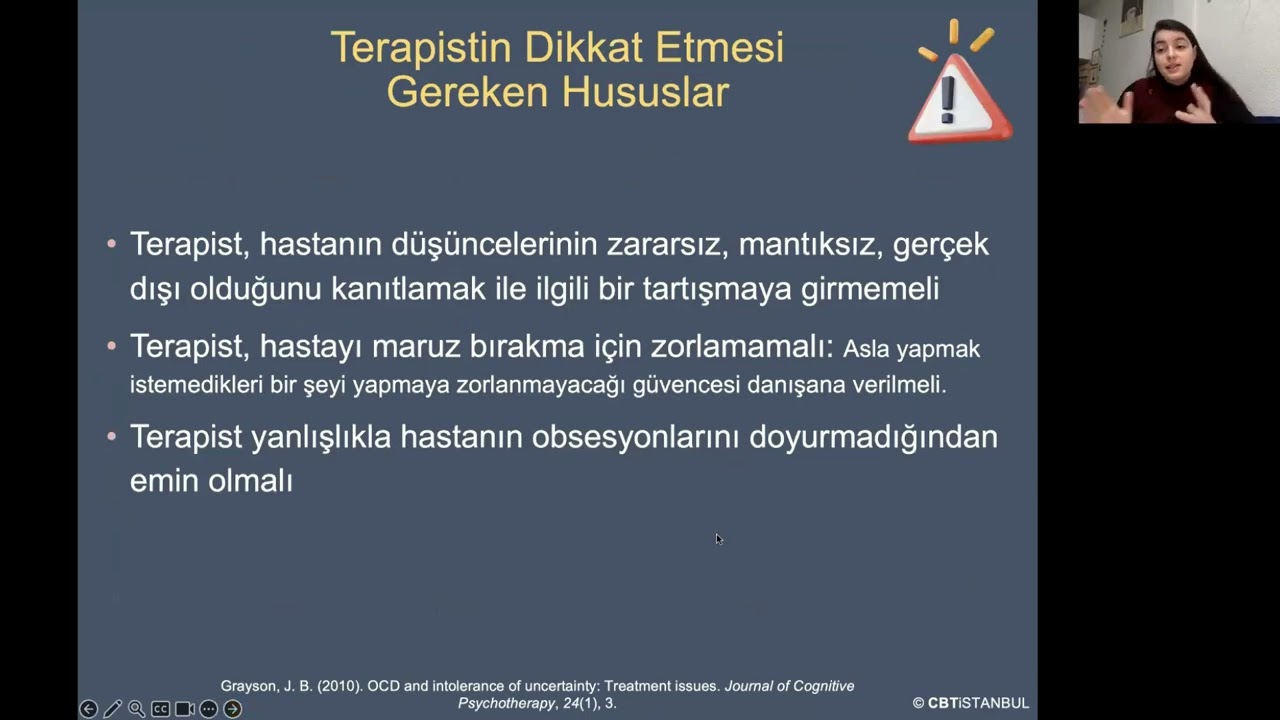 Terapistin Dikkat Etmesi Gereken Hususlar

• Terapist, hastanın düşüncelerinin zararsız, mantıksız, gerçek dışı olduğunu kanıtlamak ile ilgili bir tartışmaya girmemeli

• Terapist, hastayı maruz bırakma için zorlamamalı: Asla yapmak istemedikleri bir şeyi yapmaya zorlanmayacağı güvencesi danışana verilmeli.

• Terapist yanlışlıkla hastanın obsesyonlarını doyurmadığından emin olmalı

Grayson, J. B. (2010). OCD and intolerance of uncertainty: Treatment issues. Journal of Cognitive Psychotherapy, 24(1), 3.

© CBTİSTANBUL